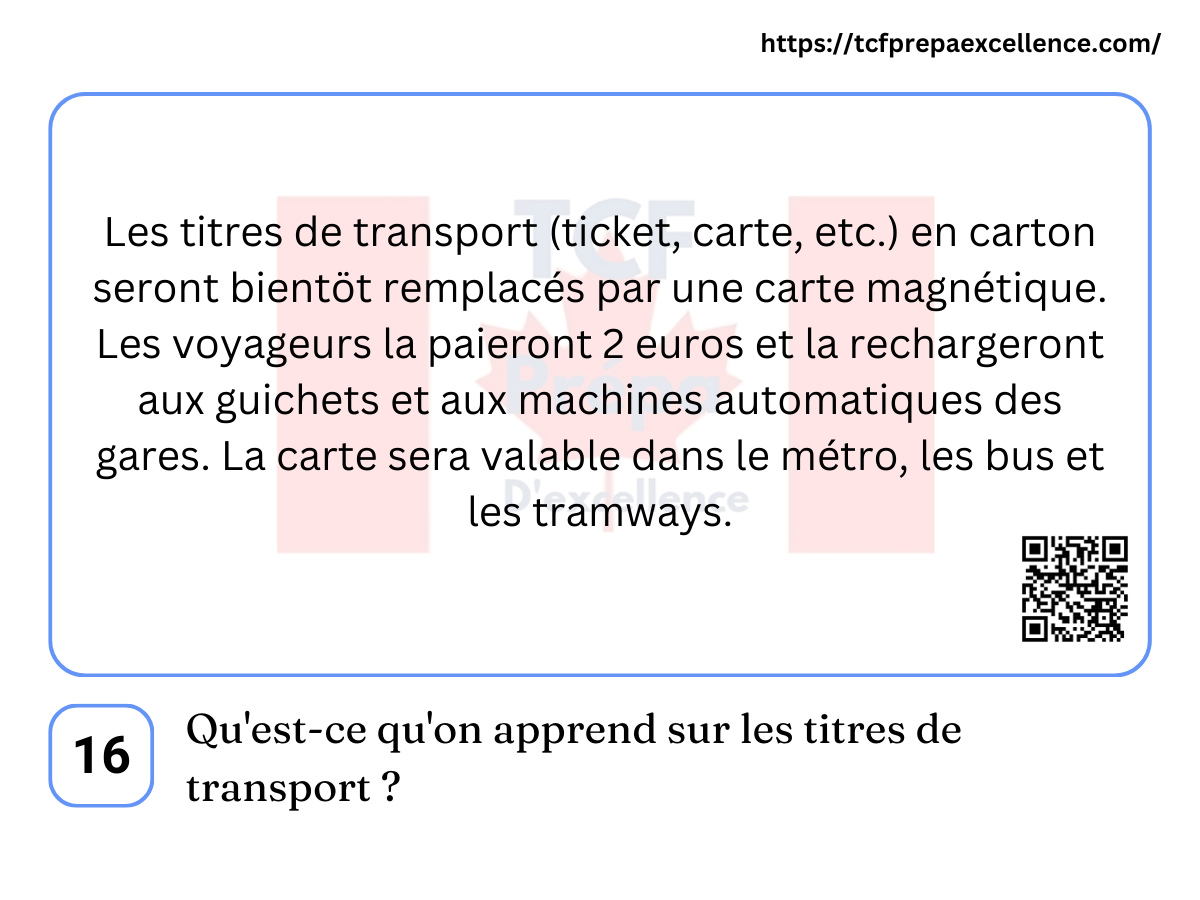 https://tcfprepaexcellence.com/

TCF Prépa D'excellence

Les titres de transport (ticket, carte, etc.) en carton seront bientöt remplacés par une carte magnétique. Les voyageurs la paieront 2 euros et la rechargeront aux guichets et aux machines automatiques des gares. La carte sera valable dans le métro, les bus et les tramways.

16

Qu'est-ce qu'on apprend sur les titres de transport ?